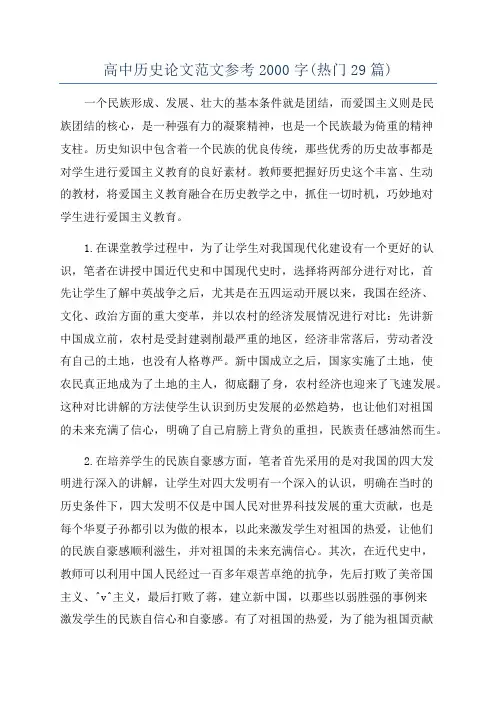 高中历史论文范文参考2000字(热门29篇)

一个民族形成、发展、壮大的基本条件就是团结，而爱国主义则是民族团结的核心，是一种强有力的凝聚精神，也是一个民族最为倚重的精神支柱。历史知识中包含着一个民族的优良传统，那些优秀的历史故事都是对学生进行爱国主义教育的良好素材。教师要把握好历史这个丰富、生动的教材，将爱国主义教育融合在历史教学之中，抓住一切时机，巧妙地对学生进行爱国主义教育。

1.在课堂教学过程中，为了让学生对我国现代化建设有一个更好的认识，笔者在讲授中国近代史和中国现代史时，选择将两部分进行对比，首先让学生了解中英战争之后，尤其是在五四运动开展以来，我国在经济、文化、政治方面的重大变革，并以农村的经济发展情况进行对比：先讲新中国成立前，农村是受封建剥削最严重的地区，经济非常落后，劳动者没有自己的土地，也没有人格尊严。新中国成立之后，国家实施了土地，使农民真正地成为了土地的主人，彻底翻了身，农村经济也迎来了飞速发展。这种对比讲解的方法使学生认识到历史发展的必然趋势，也让他们对祖国的未来充满了信心，明确了自己肩膀上背负的重担，民族责任感油然而生。

2.在培养学生的民族自豪感方面，笔者首先采用的是对我国的四大发明进行深入的讲解，让学生对四大发明有一个深入的认识，明确在当时的历史条件下，四大发明不仅是中国人民对世界科技发展的重大贡献，也是每个华夏子孙都引以为傲的根本，以此来激发学生对祖国的热爱，让他们的民族自豪感顺利滋生，并对祖国的未来充满信心。其次，在近代史中，教师可以利用中国人民经过一百多年艰苦卓绝的抗争，先后打败了美帝国主义、^v^主义，最后打败了蒋，建立新中国，以那些以弱胜强的事例来激发学生的民族自信心和自豪感。有了对祖国的热爱，为了能为祖国贡献